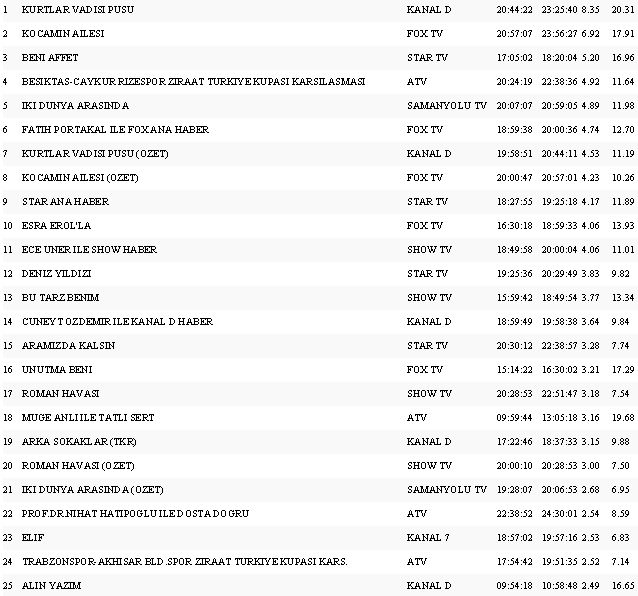 | 1 | KURTLAR VADISI PUSU | KANAL D | 20:44:22 | 23:25:40 | 8.35 | 20.31 |
|---|---|---|---|---|---|---|
| 2 | KOCAMIN AILESI | FOX TV | 20:57:07 | 23:56:27 | 6.92 | 17.91 |
| 3 | BENI AFFET | STAR TV | 17:05:02 | 18:20:04 | 5.20 | 16.96 |
| 4 | BESIKTAS-CAYKUR RIZESPOR ZIRAAT TURKIYE KUPASI KARSILASMASI | ATV | 20:24:19 | 22:38:36 | 4.92 | 11.64 |
| 5 | IKI DUNYA ARASINDA | SAMANYOLU TV | 20:07:07 | 20:59:05 | 4.89 | 11.98 |
| 6 | FATIH PORTAKAL ILE FOX ANA HABER | FOX TV | 18:59:38 | 20:00:36 | 4.74 | 12.70 |
| 7 | KURTLAR VADISI PUSU (OZET) | KANAL D | 19:58:51 | 20:44:11 | 4.53 | 11.19 |
| 8 | KOCAMIN AILESI (OZET) | FOX TV | 20:00:47 | 20:57:01 | 4.23 | 10.26 |
| 9 | STAR ANA HABER | STAR TV | 18:27:55 | 19:25:18 | 4.17 | 11.89 |
| 10 | ESRA EROL'LA | FOX TV | 16:30:18 | 18:59:33 | 4.06 | 13.93 |
| 11 | ECE UNER ILE SHOW HABER | SHOW TV | 18:49:58 | 20:00:04 | 4.06 | 11.01 |
| 12 | DENIZ YILDIZI | STAR TV | 19:25:36 | 20:29:49 | 3.83 | 9.82 |
| 13 | BU TARZ BENIM | SHOW TV | 15:59:42 | 18:49:54 | 3.77 | 13.34 |
| 14 | CUNEYT OZDEMIR ILE KANAL D HABER | KANAL D | 18:59:49 | 19:58:38 | 3.64 | 9.84 |
| 15 | ARAMIZDA KALSIN | STAR TV | 20:30:12 | 22:38:57 | 3.28 | 7.74 |
| 16 | UNUTMA BENI | FOX TV | 15:14:22 | 16:30:02 | 3.21 | 17.29 |
| 17 | ROMAN HAVASI | SHOW TV | 20:28:53 | 22:51:47 | 3.18 | 7.54 |
| 18 | MUGE ANLI ILE TATLI SERT | ATV | 09:59:44 | 13:05:18 | 3.16 | 19.68 |
| 19 | ARKA SOKAKLAR (TKR) | KANAL D | 17:22:46 | 18:37:33 | 3.15 | 9.88 |
| 20 | ROMAN HAVASI (OZET) | SHOW TV | 20:00:10 | 20:28:53 | 3.00 | 7.50 |
| 21 | IKI DUNYA ARASINDA (OZET) | SAMANYOLU TV | 19:28:07 | 20:06:53 | 2.68 | 6.95 |
| 22 | PROF.DR.NIHAT HATIPOGLU ILE DOSTA DOGRU | ATV | 22:38:52 | 24:30:01 | 2.54 | 8.59 |
| 23 | ELIF | KANAL 7 | 18:57:02 | 19:57:16 | 2.53 | 6.83 |
| 24 | TRABZONSPOR-AKHISAR BLD.SPOR ZIRAAT TURKIYE KUPASI KARS. | ATV | 17:54:42 | 19:51:35 | 2.52 | 7.14 |
| 25 | ALIN YAZIM | KANAL D | 09:54:18 | 10:58:48 | 2.49 | 16.65 |